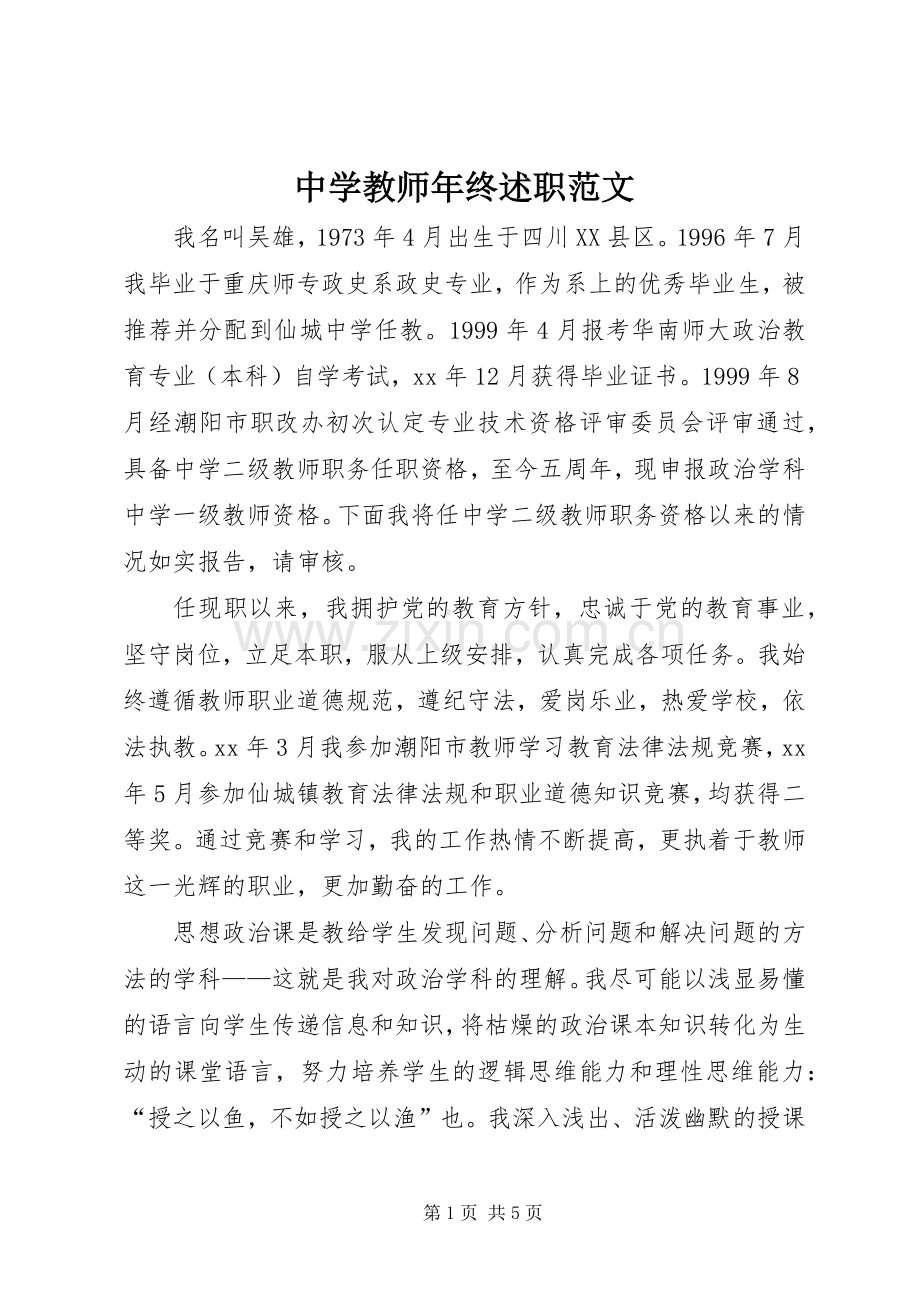 中学教师年终述职范文

我名叫吴雄，1973年4月出生于四川XX县区。1996年7月我毕业于重庆师专政史系政史专业，作为系上的优秀毕业生，被推荐并分配到仙城中学任教。1999年4月报考华南师大政治教育专业（本科）自学考试，xx年12月获得毕业证书。1999年8月经潮阳市职改办初次认定专业技术资格评审委员会评审通过，具备中学二级教师职务任职资格，至今五周年，现申报政治学科中学一级教师资格。下面我将任中学二级教师职务资格以来的情况如实报告，请审核。

任现职以来，我拥护党的教育方针，忠诚于党的教育事业，坚守岗位，立足本职，服从上级安排，认真完成各项任务。我始终遵循教师职业道德规范，遵纪守法，爱岗乐业，热爱学校，依法执教。xx年3月我参加潮阳市教师学习教育法律法规竞赛，xx年5月参加仙城镇教育法律法规和职业道德知识竞赛，均获得二等奖。通过竞赛和学习，我的工作热情不断提高，更执着于教师这一光辉的职业，更加勤奋的工作。

思想政治课是教给学生发现问题、分析问题和解决问题的方法的学科——这就是我对政治学科的理解。我尽可能以浅显易懂的语言向学生传递信息和知识，将枯燥的政治课本知识转化为生动的课堂语言，努力培养学生的逻辑思维能力和理性思维能力：“授之以鱼，不如授之以渔”也。我深入浅出、活泼幽默的授课

第1页 共5页

www.zixin.com.cn